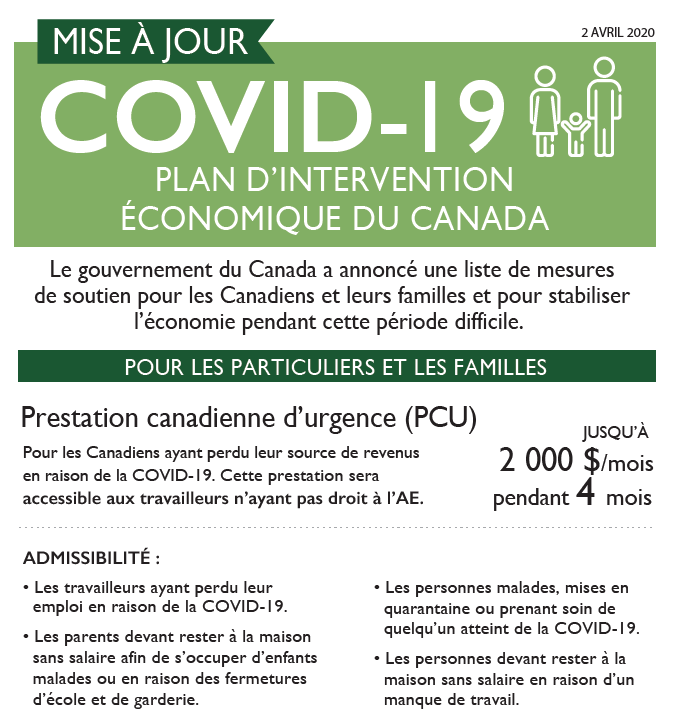 MISE À JOUR

2 AVRIL 2020

COVID-19

PLAN D'INTERVENTION ÉCONOMIQUE DU CANADA

Le gouvernement du Canada a annoncé une liste de mesures de soutien pour les Canadiens et leurs familles et pour stabiliser l'économie pendant cette période difficile.

POUR LES PARTICULIERS ET LES FAMILLES

Prestation canadienne d'urgence (PCU)

Pour les Canadiens ayant perdu leur source de revenus en raison de la COVID-19. Cette prestation sera accessible aux travailleurs n'ayant pas droit à l'AE.

JUSQU'À 2 000 $/mois pendant 4 mois

ADMISSIBILITÉ :

• Les travailleurs ayant perdu leur emploi en raison de la COVID-19.

• Les parents devant rester à la maison sans salaire afin de s'occuper d'enfants malades ou en raison des fermetures d'école et de garderie.

• Les personnes malades, mises en quarantaine ou prenant soin de quelqu'un atteint de la COVID-19.

• Les personnes devant rester à la maison sans salaire en raison d'un manque de travail.